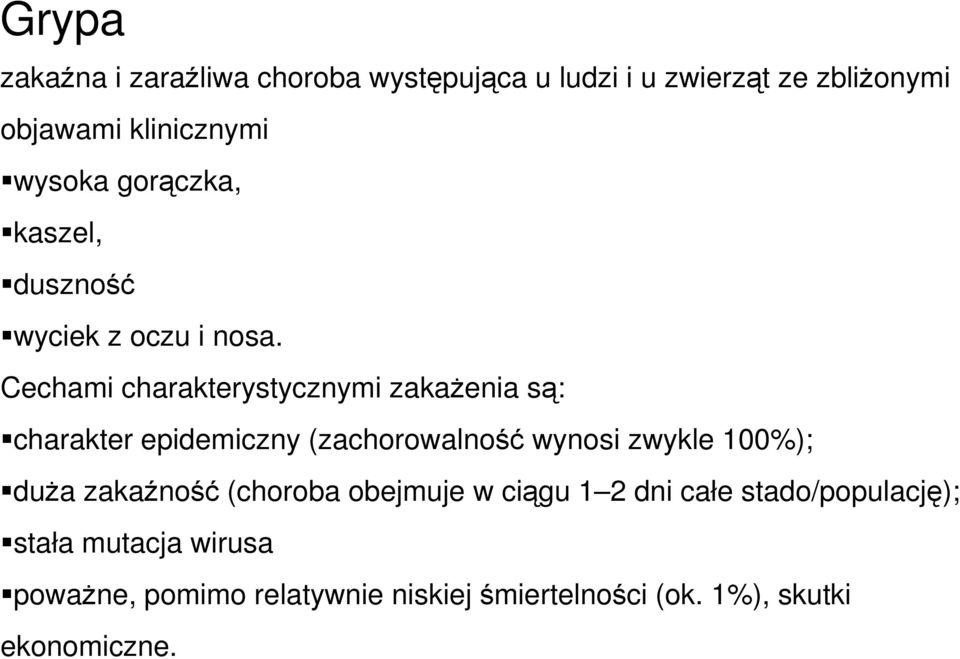 Grypa

zakaźna i zaraźliwa choroba występująca u ludzi i u zwierząt ze zbliżonymi objawami klinicznymi

▪wysoka gorączka,

▪kaszel,

▪duszność

▪wyciek z oczu i nosa.

Cechami charakterystycznymi zakażenia są:

▪charakter epidemiczny (zachorowalność wynosi zwykle 100%);

▪duża zakaźność (choroba obejmuje w ciągu 1–2 dni całe stado/populację);

▪stała mutacja wirusa

▪poważne, pomimo relatywnie niskiej śmiertelności (ok. 1%), skutki ekonomiczne.